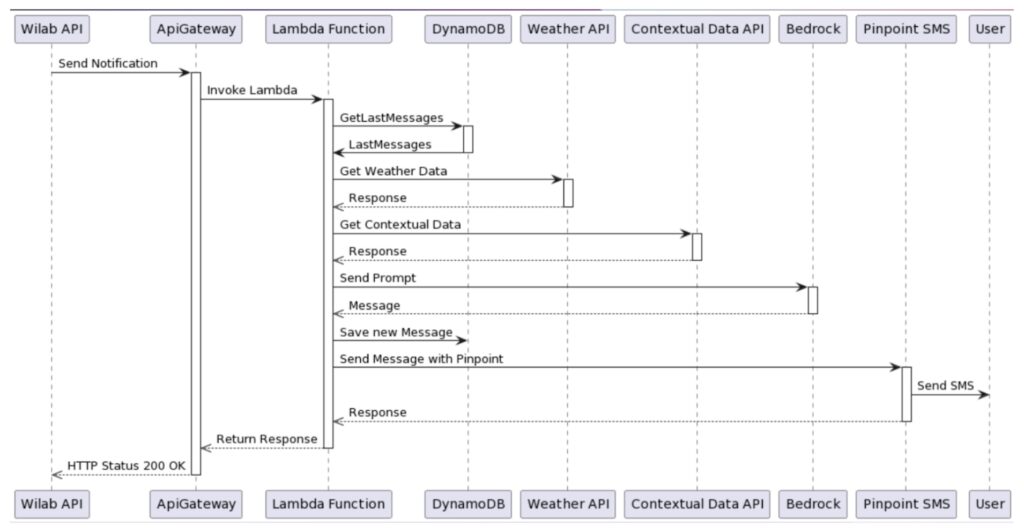 Wilab API
ApiGateway
Lambda Function
DynamoDB
Weather API
Contextual Data API
Bedrock
Pinpoint SMS
User

Send Notification
Invoke Lambda
GetLastMessages
LastMessages
Get Weather Data
Response
Get Contextual Data
Response
Send Prompt
Message
Save new Message
Send Message with Pinpoint
Send SMS
Response
Return Response
HTTP Status 200 OK

Wilab API
ApiGateway
Lambda Function
DynamoDB
Weather API
Contextual Data API
Bedrock
Pinpoint SMS
User